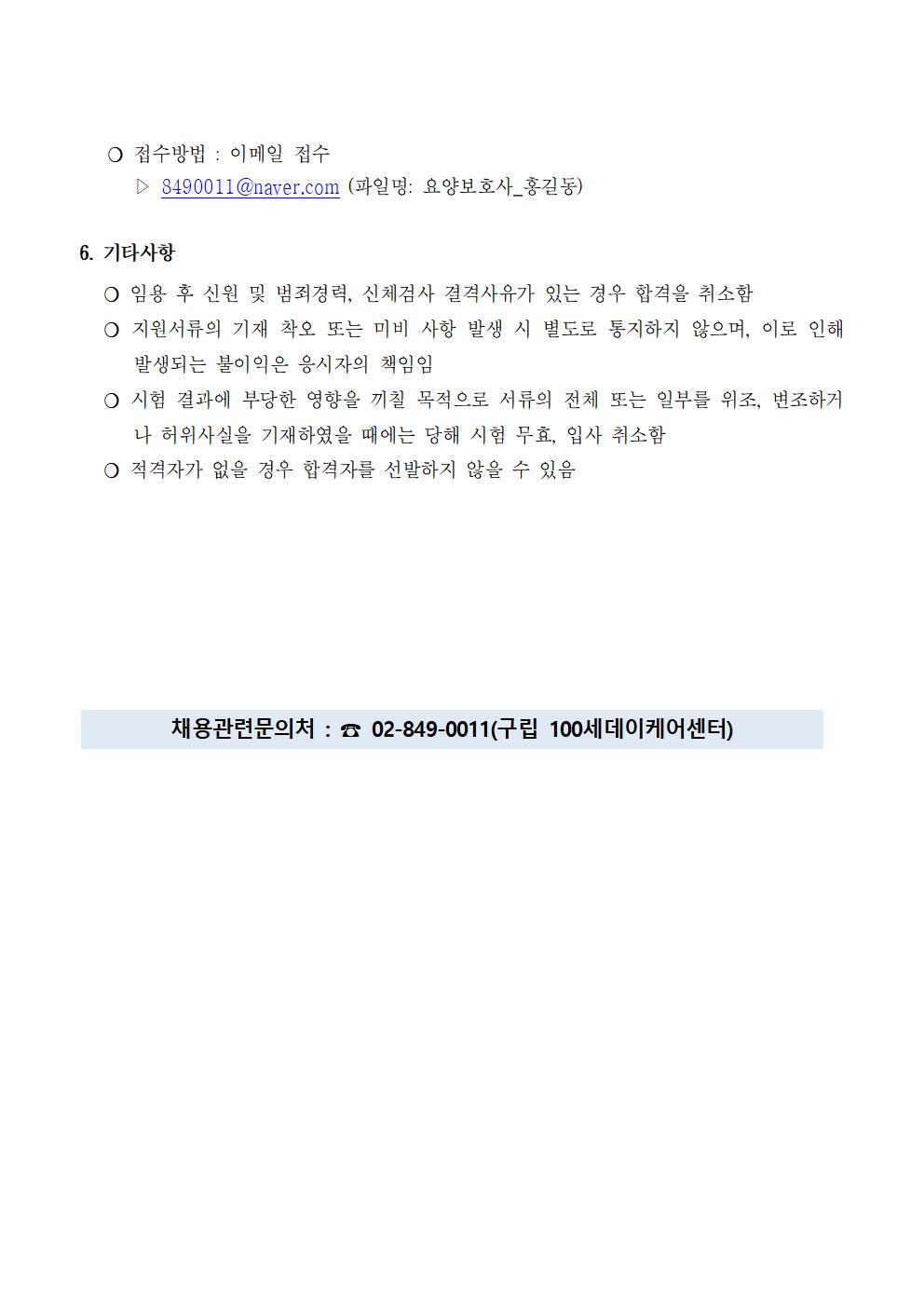 ❍ 접수방법 : 이메일 접수
▷ 8490011@naver.com (파일명: 요양보호사_홍길동)

6. 기타사항

❍ 임용 후 신원 및 범죄경력, 신체검사 결격사유가 있는 경우 합격을 취소함

❍ 지원서류의 기재 착오 또는 미비 사항 발생 시 별도로 통지하지 않으며, 이로 인해 발생되는 불이익은 응시자의 책임임

❍ 시험 결과에 부당한 영향을 끼칠 목적으로 서류의 전체 또는 일부를 위조, 변조하거나 허위사실을 기재하였을 때에는 당해 시험 무효, 입사 취소함

❍ 적격자가 없을 경우 합격자를 선발하지 않을 수 있음

채용관련문의처 : ☎ 02-849-0011(구립 100세데이케어센터)